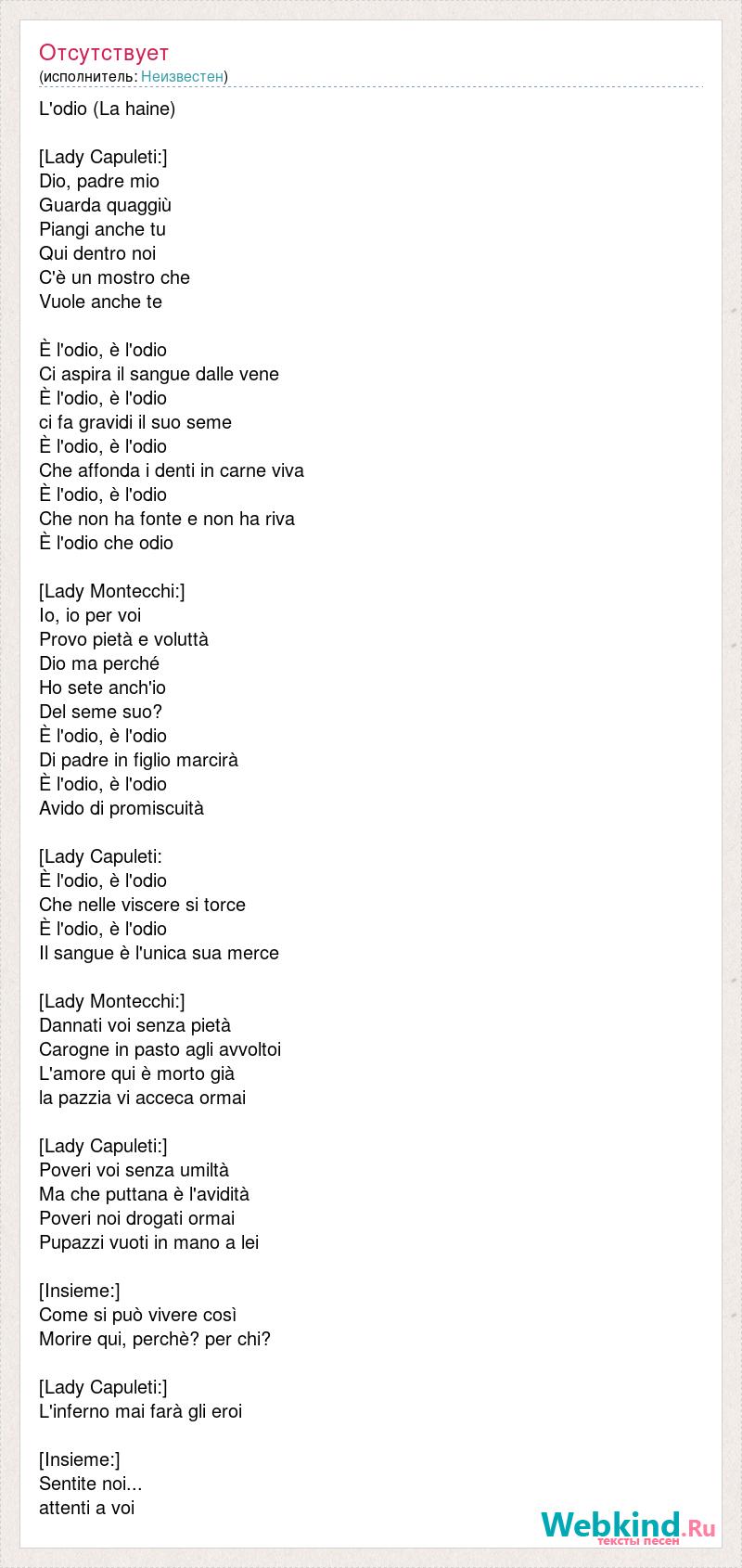 Отсутствует
(исполнитель: Неизвестен)

L'odio (La haine)

[Lady Capuleti:]
Dio, padre mio
Guarda quaggiù
Piangi anche tu
Qui dentro noi
C'è un mostro che
Vuole anche te

È l'odio, è l'odio
Ci aspira il sangue dalle vene
È l'odio, è l'odio
ci fa gravidi il suo seme
È l'odio, è l'odio
Che affonda i denti in carne viva
È l'odio, è l'odio
Che non ha fonte e non ha riva
È l'odio che odio

[Lady Montecchi:]
Io, io per voi
Provo pietà e voluttà
Dio ma perché
Ho sete anch'io
Del seme suo?
È l'odio, è l'odio
Di padre in figlio marcirà
È l'odio, è l'odio
Avido di promiscuità

[Lady Capuleti:
È l'odio, è l'odio
Che nelle viscere si torce
È l'odio, è l'odio
Il sangue è l'unica sua merce

[Lady Montecchi:]
Dannati voi senza pietà
Carogne in pasto agli avvoltoi
L'amore qui è morto già
la pazzia vi acceca ormai

[Lady Capuleti:]
Poveri voi senza umiltà
Ma che puttana è l'avidità
Poveri noi drogati ormai
Pupazzi vuoti in mano a lei

[Insieme:]
Come si può vivere così
Morire qui, perchè? per chi?

[Lady Capuleti:]
L'inferno mai farà gli eroi

[Insieme:]
Sentite noi...
attenti a voi

Webkind.Ru
тексты песен